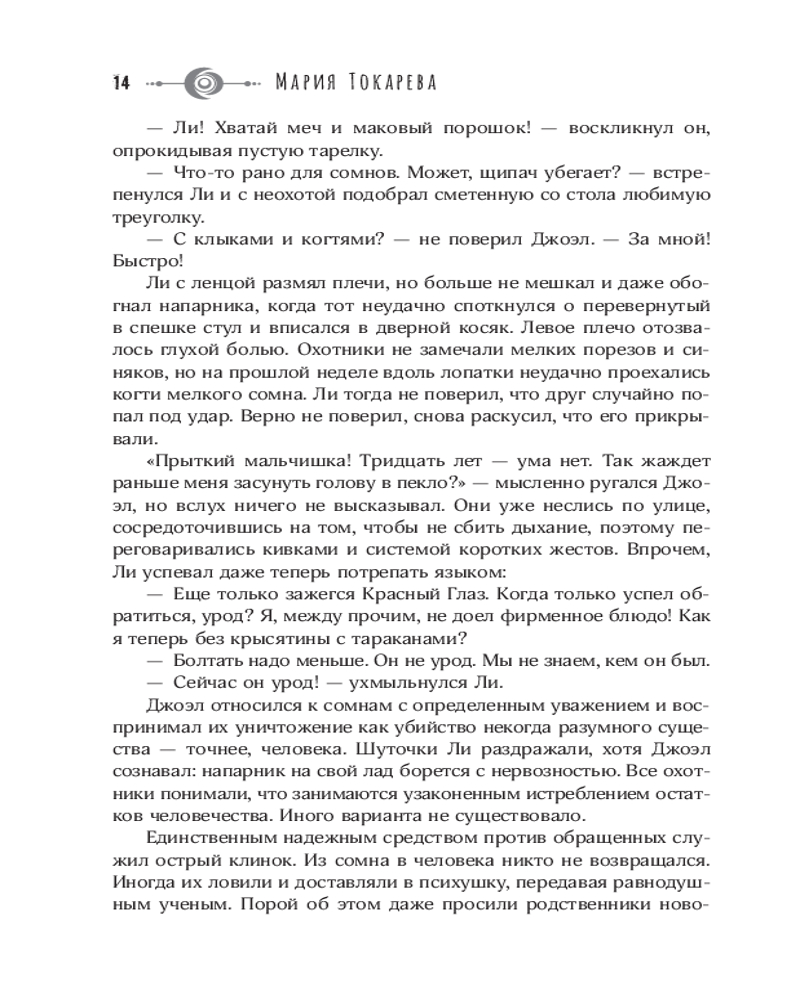 14 Мария Токарева

— Ли! Хватай меч и маковый порошок! — воскликнул он, опрокидывая пустую тарелку.

— Что-то рано для сомнов. Может, щипач убегает? — встрепенулся Ли и с неохотой подобрал сметенную со стола любимую треуголку.

— С клыками и когтями? — не поверил Джоэл. — За мной! Быстро!

Ли с ленцой размял плечи, но больше не мешкал и даже обогнал напарника, когда тот неудачно споткнулся о перевернутый в спешке стул и вписался в дверной косяк. Левое плечо отозвалось глухой болью. Охотники не замечали мелких порезов и синяков, но на прошлой неделе вдоль лопатки неудачно проехались когти мелкого сомна. Ли тогда не поверил, что друг случайно попал под удар. Верно не поверил, снова раскусил, что его прикрывали.

«Прыткий мальчишка! Тридцать лет — ума нет. Так жаждет раньше меня засунуть голову в пекло?» — мысленно ругался Джоэл, но вслух ничего не высказывал. Они уже неслись по улице, сосредоточившись на том, чтобы не сбить дыхание, поэтому переговаривались кивками и системой коротких жестов. Впрочем, Ли успевал даже теперь потрепать языком:

— Еще только зажегся Красный Глаз. Когда только успел обратиться, урод? Я, между прочим, не доел фирменное блюдо! Как я теперь без крысятины с тараканами?

— Болтать надо меньше. Он не урод. Мы не знаем, кем он был.

— Сейчас он урод! — ухмыльнулся Ли.

Джоэл относился к сомнам с определенным уважением и воспринимал их уничтожение как убийство некогда разумного существа — точнее, человека. Шуточки Ли раздражали, хотя Джоэл сознавал: напарник на свой лад борется с нервозностью. Все охотники понимали, что занимаются узаконенным истреблением остатков человечества. Иного варианта не существовало.

Единственным надежным средством против обращенных служил острый клинок. Из сомна в человека никто не возвращался. Иногда их ловили и доставляли в психушку, передавая равнодушным ученым. Порой об этом даже просили родственники ново-